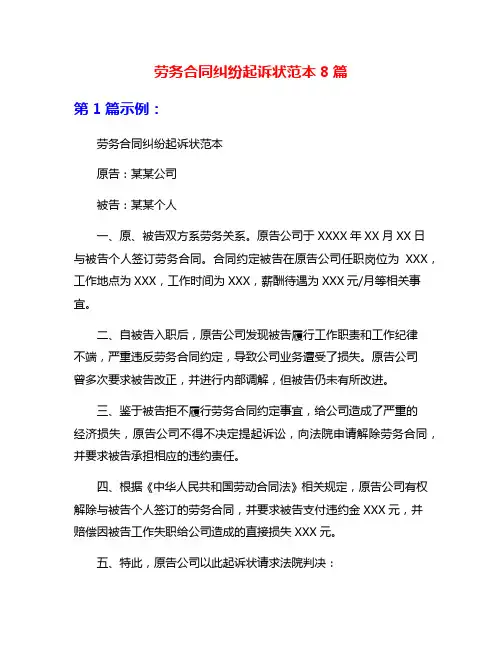 劳务合同纠纷起诉状范本 8 篇

第 1 篇示例：

劳务合同纠纷起诉状范本

原告：某某公司

被告：某某个人

一、原、被告双方系劳务关系。原告公司于 XXXX 年 XX 月 XX 日与被告个人签订劳务合同。合同约定被告在原告公司任职岗位为 XXX，工作地点为 XXX，工作时间为 XXX，薪酬待遇为 XXX 元/月等相关事宜。

二、自被告入职后，原告公司发现被告履行工作职责和工作纪律不端，严重违反劳务合同约定，导致公司业务遭受了损失。原告公司曾多次要求被告改正，并进行内部调解，但被告仍未有所改进。

三、鉴于被告拒不履行劳务合同约定事宜，给公司造成了严重的经济损失，原告公司不得不决定提起诉讼，向法院申请解除劳务合同，并要求被告承担相应的违约责任。

四、根据《中华人民共和国劳动合同法》相关规定，原告公司有权解除与被告个人签订的劳务合同，并要求被告支付违约金 XXX 元，并赔偿因被告工作失职给公司造成的直接损失 XXX 元。

五、特此，原告公司以此起诉状请求法院判决：